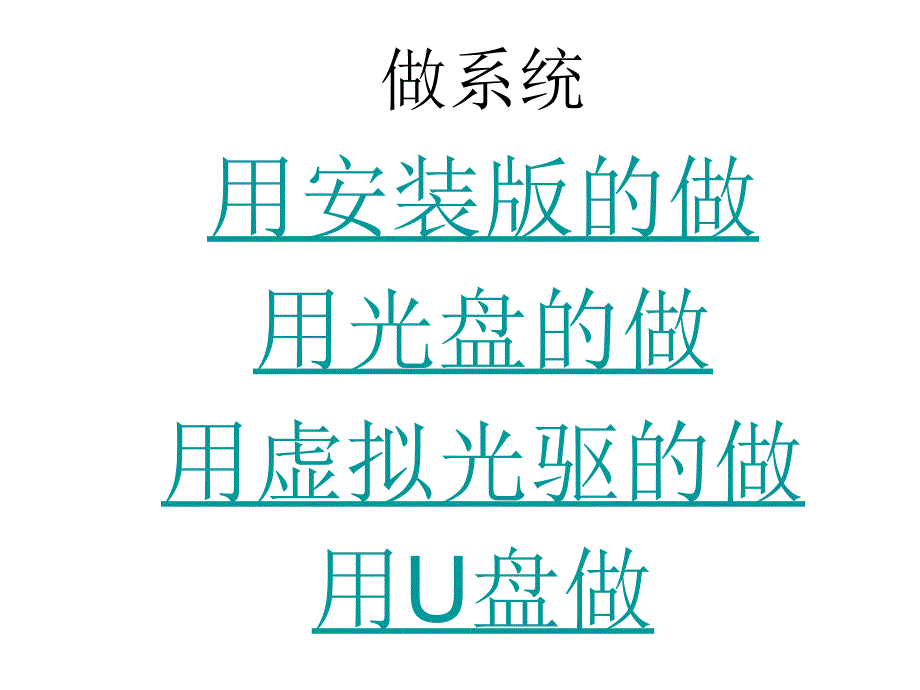 做系统

用安装版的做

用光盘的做

用虚拟光驱的做

用U盘做